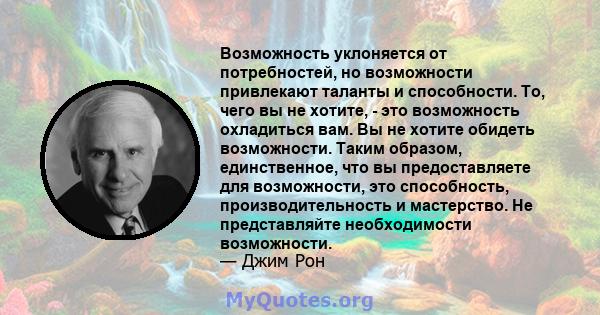 Возможность уклоняется от потребностей, но возможности привлекают таланты и способности. То, чего вы не хотите, - это возможность охладиться вам. Вы не хотите обидеть возможности. Таким образом, единственное, что вы предоставляете для возможности, это способность, производительность и мастерство. Не представляйте необходимости возможности.
— Джим Рон

MyQuotes.org